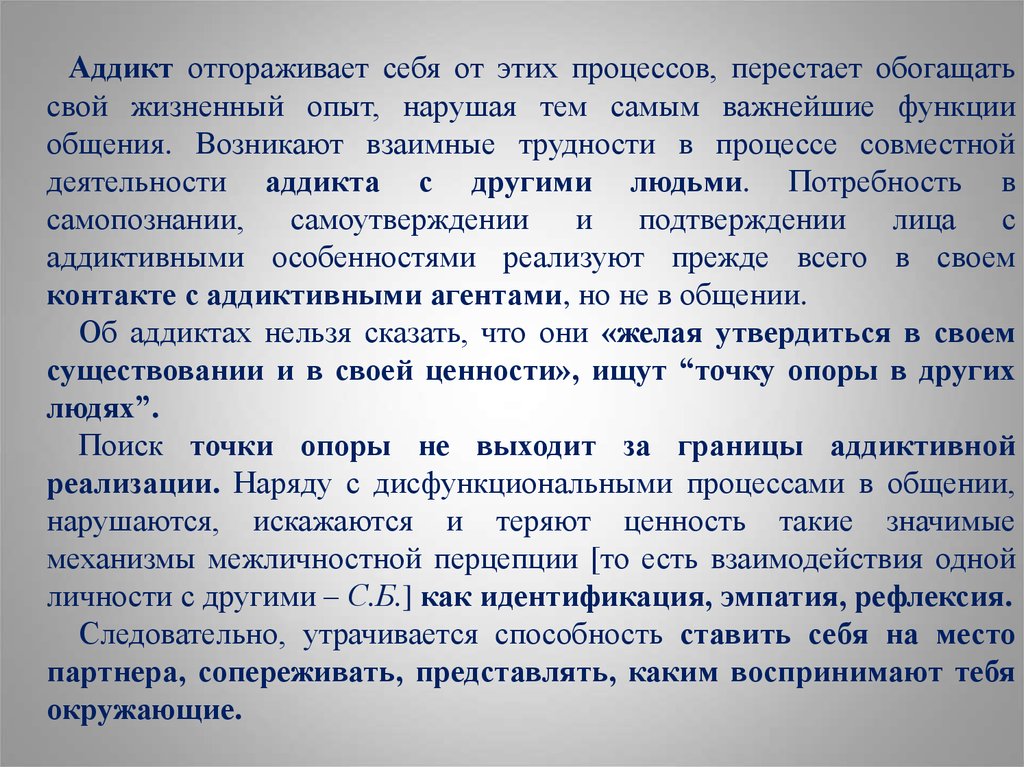 Аддикт отгораживает себя от этих процессов, перестает обогащать свой жизненный опыт, нарушая тем самым важнейшие функции общения. Возникают взаимные трудности в процессе совместной деятельности аддикта с другими людьми. Потребность в самопознании, самоутверждении и подтверждении лица с аддиктивными особенностями реализуют прежде всего в своем контакте с аддиктивными агентами, но не в общении.

Об аддиктах нельзя сказать, что они «желая утвердиться в своем существовании и в своей ценности», ищут “точку опоры в других людях”.

Поиск точки опоры не выходит за границы аддиктивной реализации. Наряду с дисфункциональными процессами в общении, нарушаются, искажаются и теряют ценность такие значимые механизмы межличностной перцепции [то есть взаимодействия одной личности с другими – С.Б.] как идентификация, эмпатия, рефлексия.

Следовательно, утрачивается способность ставить себя на место партнера, сопереживать, представлять, каким воспринимают тебя окружающие.